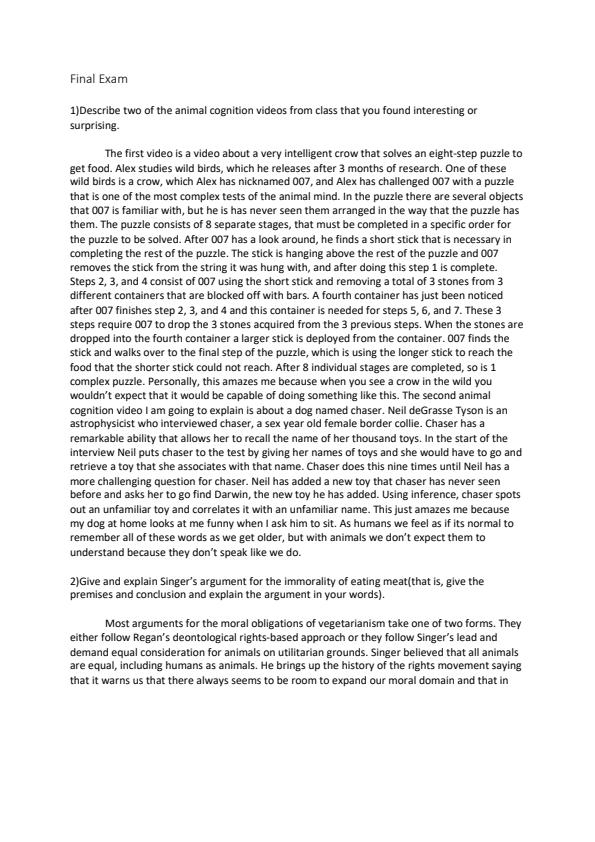 Final Exam

1)Describe two of the animal cognition videos from class that you found interesting or surprising.

The first video is a video about a very intelligent crow that solves an eight-step puzzle to get food. Alex studies wild birds, which he releases after 3 months of research. One of these wild birds is a crow, which Alex has nicknamed 007, and Alex has challenged 007 with a puzzle that is one of the most complex tests of the animal mind. In the puzzle there are several objects that 007 is familiar with, but he is has never seen them arranged in the way that the puzzle has them. The puzzle consists of 8 separate stages, that must be completed in a specific order for the puzzle to be solved. After 007 has a look around, he finds a short stick that is necessary in completing the rest of the puzzle. The stick is hanging above the rest of the puzzle and 007 removes the stick from the string it was hung with, and after doing this step 1 is complete. Steps 2, 3, and 4 consist of 007 using the short stick and removing a total of 3 stones from 3 different containers that are blocked off with bars. A fourth container has just been noticed after 007 finishes step 2, 3, and 4 and this container is needed for steps 5, 6, and 7. These 3 steps require 007 to drop the 3 stones acquired from the 3 previous steps. When the stones are dropped into the fourth container a larger stick is deployed from the container. 007 finds the stick and walks over to the final step of the puzzle, which is using the longer stick to reach the food that the shorter stick could not reach. After 8 individual stages are completed, so is 1 complex puzzle. Personally, this amazes me because when you see a crow in the wild you wouldn't expect that it would be capable of doing something like this. The second animal cognition video I am going to explain is about a dog named chaser. Neil deGrasse Tyson is an astrophysicist who interviewed chaser, a sex year old female border collie. Chaser has a remarkable ability that allows her to recall the name of her thousand toys. In the start of the interview Neil puts chaser to the test by giving her names of toys and she would have to go and retrieve a toy that she associates with that name. Chaser does this nine times until Neil has a more challenging question for chaser. Neil has added a new toy that chaser has never seen before and asks her to go find Darwin, the new toy he has added. Using inference, chaser spots out an unfamiliar toy and correlates it with an unfamiliar name. This just amazes me because my dog at home looks at me funny when I ask him to sit. As humans we feel as if its normal to remember all of these words as we get older, but with animals we don't expect them to understand because they don't speak like we do.

2)Give and explain Singer's argument for the immorality of eating meat(that is, give the premises and conclusion and explain the argument in your words).

Most arguments for the moral obligations of vegetarianism take one of two forms. They either follow Regan's deontological rights-based approach or they follow Singer's lead and demand equal consideration for animals on utilitarian grounds. Singer believed that all animals are equal, including humans as animals. He brings up the history of the rights movement saying that it warns us that there always seems to be room to expand our moral domain and that in